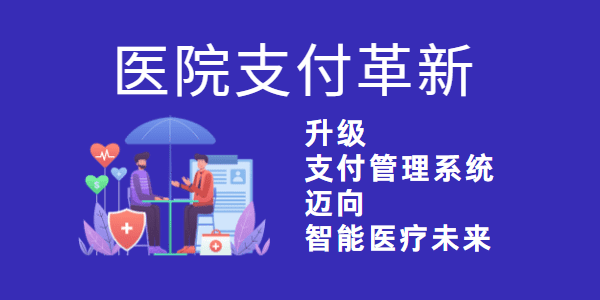 医院支付革新

升级
支付管理系统
迈向
智能医疗未来